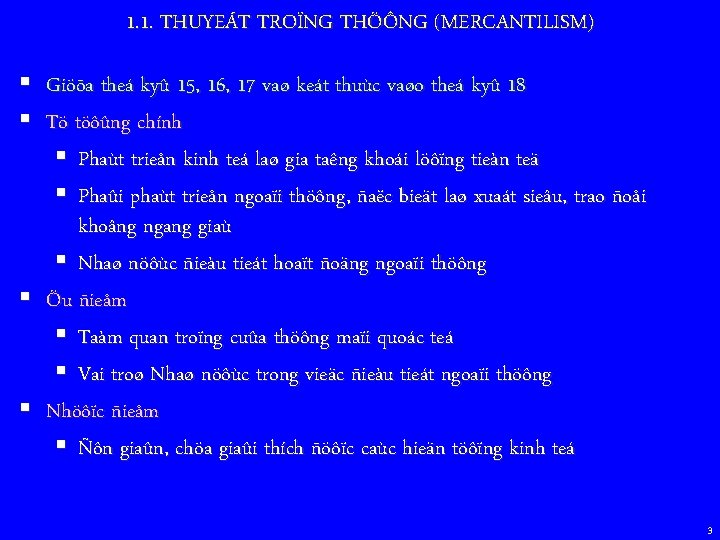 1.1. THUYEÁT TROÏNG THÖÔNG (MERCANTILISM)

▪ Giöõa theá kyû 15, 16, 17 vaø keát thuùc vaøo theá kyû 18
▪ Tö töôûng chính
▪ Phaùt trieån kinh teá laø gia taêng khoái löôïng tieàn teä
▪ Phaûi phaùt trieån ngoaïi thöông, ñaëc bieät laø xuaát sieâu, trao ñoåi khoâng ngang giaù
▪ Nhaø nöôùc ñieàu tieát hoaït ñoäng ngoaïi thöông
▪ Öu ñieåm
▪ Taàm quan troïng cuûa thöông maïi quoác teá
▪ Vai troø Nhaø nöôùc trong vieäc ñieàu tieát ngoaïi thöông
▪ Nhöôïc ñieåm
▪ Ñôn giaûn, chöa giaûi thích ñöôïc caùc hieän töôïng kinh teá

3